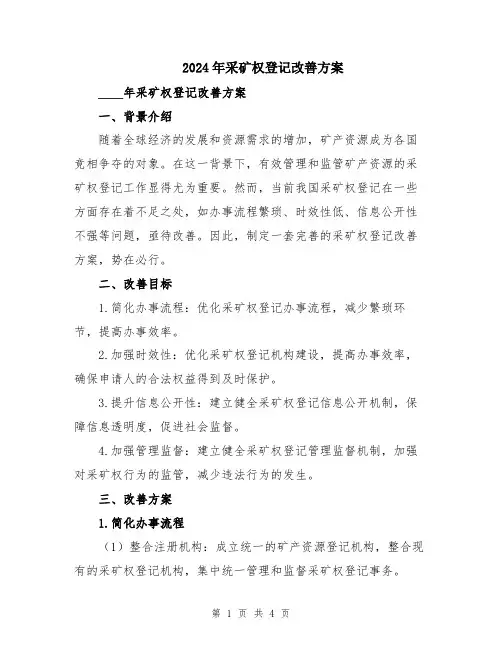 2024年采矿权登记改善方案

____年采矿权登记改善方案

一、背景介绍

随着全球经济的发展和资源需求的增加，矿产资源成为各国竞相争夺的对象。在这一背景下，有效管理和监管矿产资源的采矿权登记工作显得尤为重要。然而，当前我国采矿权登记在一些方面存在着不足之处，如办事流程繁琐、时效性低、信息公开性不强等问题，亟待改善。因此，制定一套完善的采矿权登记改善方案，势在必行。

二、改善目标

1.简化办事流程：优化采矿权登记办事流程，减少繁琐环节，提高办事效率。

2.加强时效性：优化采矿权登记机构建设，提高办事效率，确保申请人的合法权益得到及时保护。

3.提升信息公开性：建立健全采矿权登记信息公开机制，保障信息透明度，促进社会监督。

4.加强管理监督：建立健全采矿权登记管理监督机制，加强对采矿权行为的监管，减少违法行为的发生。

三、改善方案

1.简化办事流程

（1）整合注册机构：成立统一的矿产资源登记机构，整合现有的采矿权登记机构，集中统一管理和监督采矿权登记事务。

第 1 页 共 4 页